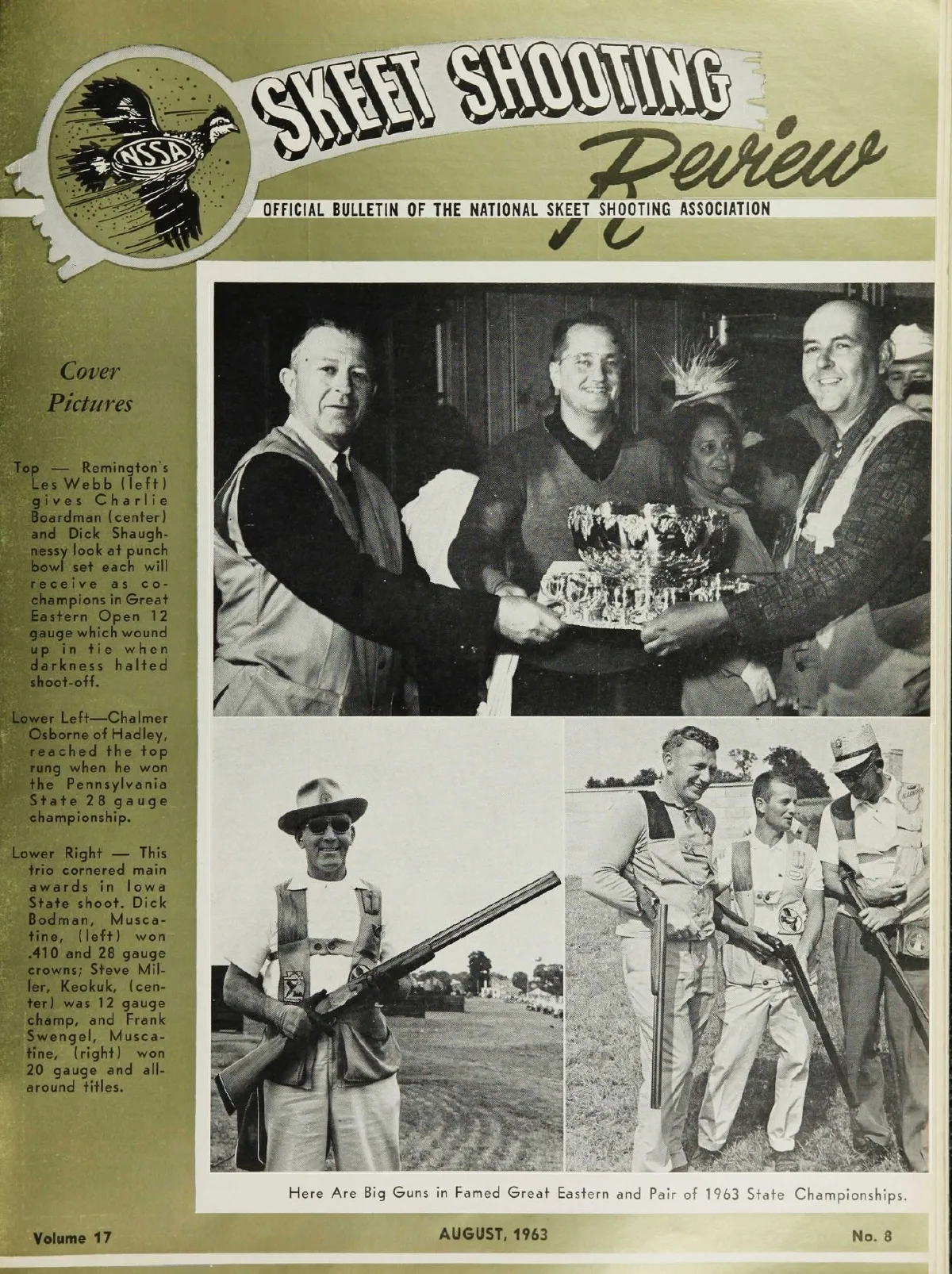 NSSA

SKEET SHOOTING Review

OFFICIAL BULLETIN OF THE NATIONAL SKEET SHOOTING ASSOCIATION

Cover Pictures

Top — Remington's Les Webb (left) gives Charlie Boardman (center) and Dick Shaughnessy look at punch bowl set each will receive as co-champions in Great Eastern Open 12 gauge which wound up in tie when darkness halted shoot-off.

Lower Left—Chalmer Osborne of Hadley, reached the top rung when he won the Pennsylvania State 28 gauge championship.

Lower Right — This trio cornered main awards in Iowa State shoot. Dick Bodman, Muscatine, (left) won .410 and 28 gauge crowns; Steve Miller, Keokuk, (center) was 12 gauge champ, and Frank Swengel, Muscatine, (right) won 20 gauge and all-around titles.

Here Are Big Guns in Famed Great Eastern and Pair of 1963 State Championships.

Volume 17

AUGUST, 1963

No. 8